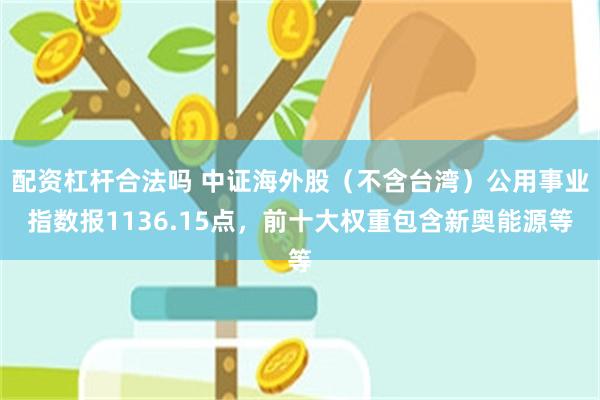 配资杠杆合法吗 中证海外股（不含台湾）公用事业指数报1136.15点，前十大权重包含新奥能源等等